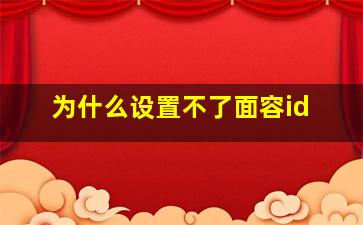 为什么设置不了面容id